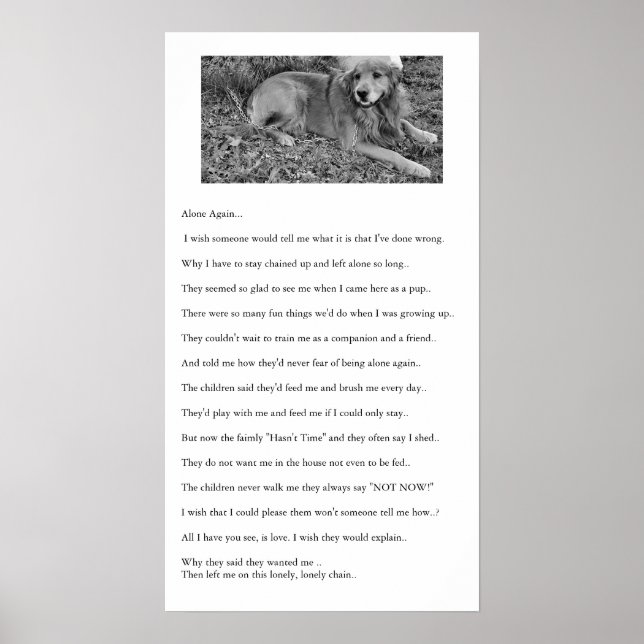 Alone Again...

I wish someone would tell me what it is that I've done wrong.

Why I have to stay chained up and left alone so long..

They seemed so glad to see me when I came here as a pup..

There were so many fun things we'd do when I was growing up..

They couldn't wait to train me as a companion and a friend..

And told me how they'd never fear of being alone again..

The children said they'd feed me and brush me every day..

They'd play with me and feed me if I could only stay..

But now the faimly "Hasn't Time" and they often say I shed..

They do not want me in the house not even to be fed..

The children never walk me they always say "NOT NOW!"

I wish that I could please them won't someone tell me how..?

All I have you see, is love. I wish they would explain..

Why they said they wanted me ..
Then left me on this lonely, lonely chain..